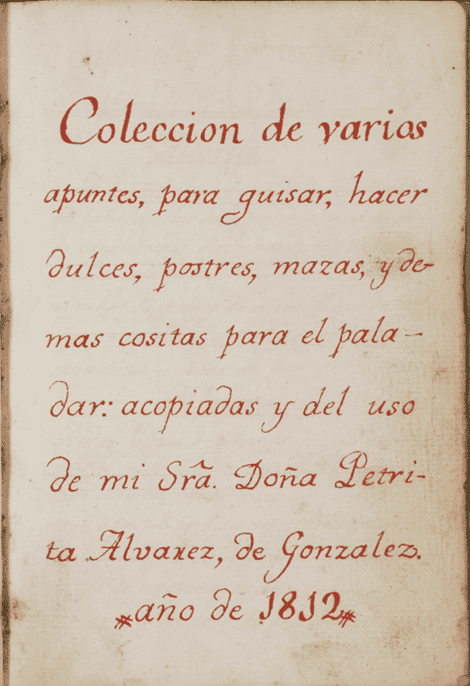 Coleccion de varios apuntes, para guisar, hacer dulces, postres, mazas, y demas cositas para el paladar: acopiadas y del uso de mi Srã. Doña Petrita Alvarez, de Gonzalez.

*año de 1812*